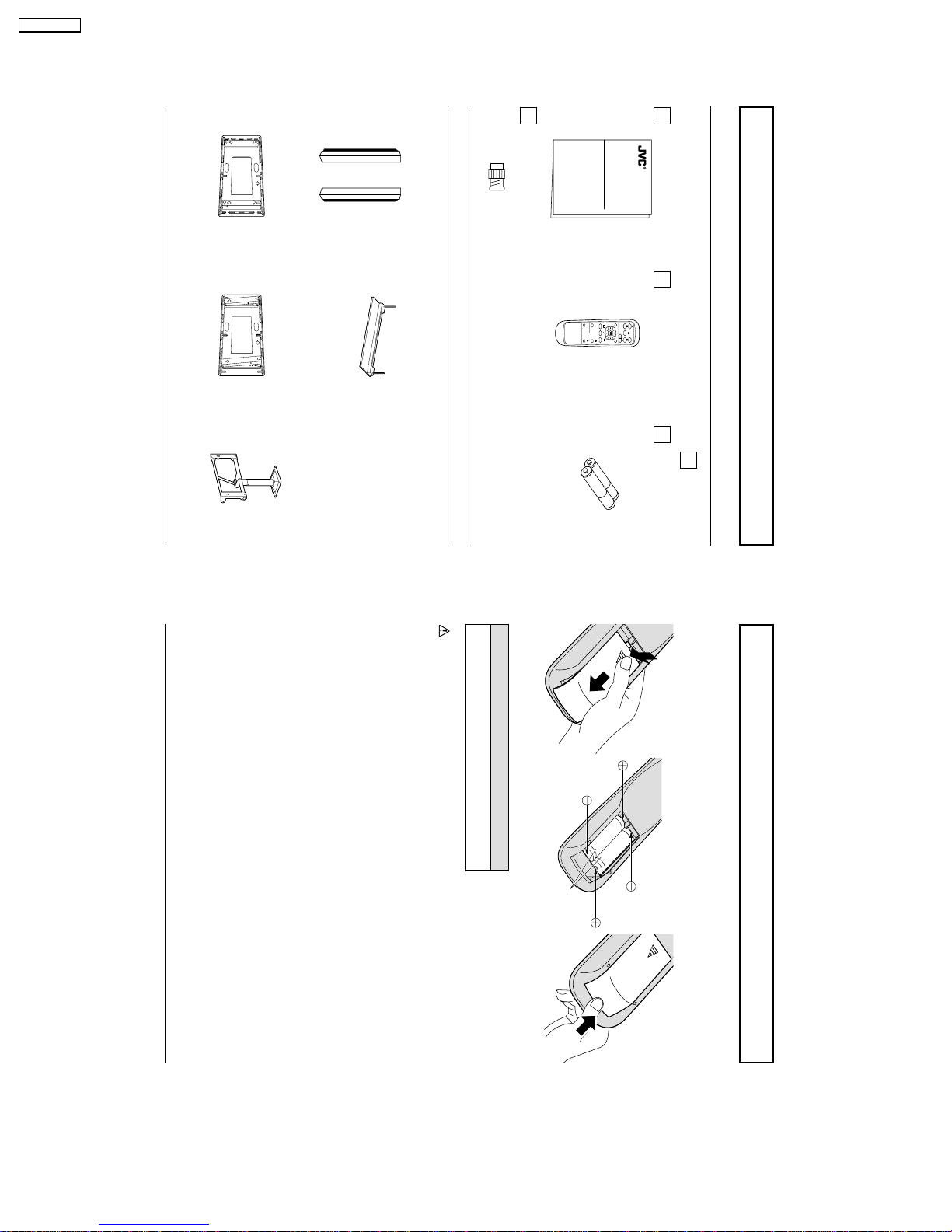 JVC